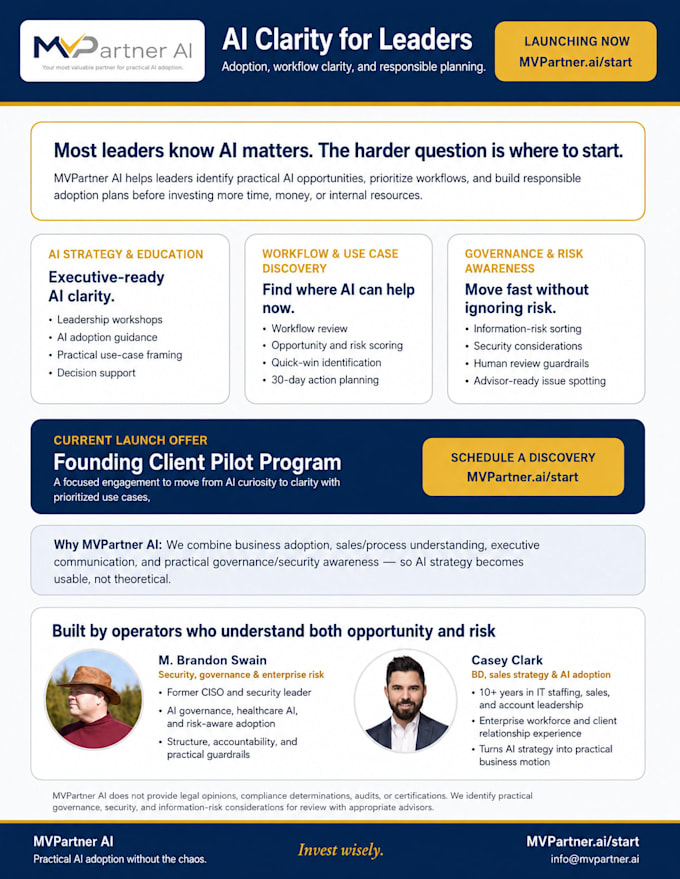 MVPartner AI
Your most valuable partner for practical AI adoption.

AI Clarity for Leaders
Adoption, workflow clarity, and responsible planning.

LAUNCHING NOW
MVPartner.ai/start

Most leaders know AI matters. The harder question is where to start.
MVPartner AI helps leaders identify practical AI opportunities, prioritize workflows, and build responsible adoption plans before investing more time, money, or internal resources.

AI STRATEGY & EDUCATION
Executive-ready AI clarity.
• Leadership workshops
• AI adoption guidance
• Practical use-case framing
• Decision support

WORKFLOW & USE CASE DISCOVERY
Find where AI can help now.
• Workflow review
• Opportunity and risk scoring
• Quick-win identification
• 30-day action planning

GOVERNANCE & RISK AWARENESS
Move fast without ignoring risk.
• Information-risk sorting
• Security considerations
• Human review guardrails
• Advisor-ready issue spotting

CURRENT LAUNCH OFFER
Founding Client Pilot Program
A focused engagement to move from AI curiosity to clarity with prioritized use cases,

SCHEDULE A DISCOVERY
MVPartner.ai/start

Why MVPartner AI: We combine business adoption, sales/process understanding, executive communication, and practical governance/security awareness — so AI strategy becomes usable, not theoretical.

Built by operators who understand both opportunity and risk

M. Brandon Swain
Security, governance & enterprise risk
• Former CISO and security leader
• AI governance, healthcare AI, and risk-aware adoption
• Structure, accountability, and practical guardrails

Casey Clark
BD, sales strategy & AI adoption
• 10+ years in IT staffing, sales, and account leadership
• Enterprise workforce and client relationship experience
• Turns AI strategy into practical business motion

MVPartner AI does not provide legal opinions, compliance determinations, audits, or certifications. We identify practical governance, security, and information-risk considerations for review with appropriate advisors.

MVPartner AI
Practical AI adoption without the chaos.

Invest wisely.

MVPartner.ai/start
info@mvpartner.ai